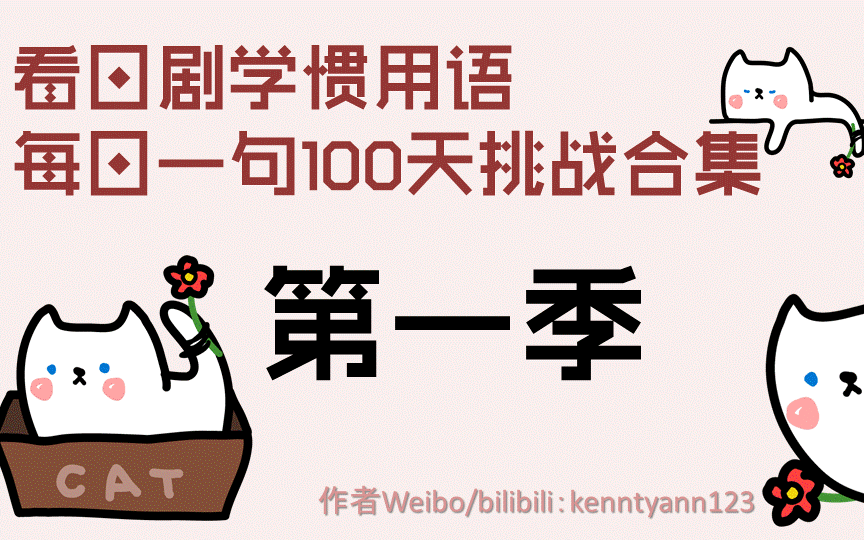 看日剧学惯用语
每日一句100天挑战合集

第一季

CAT

作者Weibo/bilibili : kenntyann123